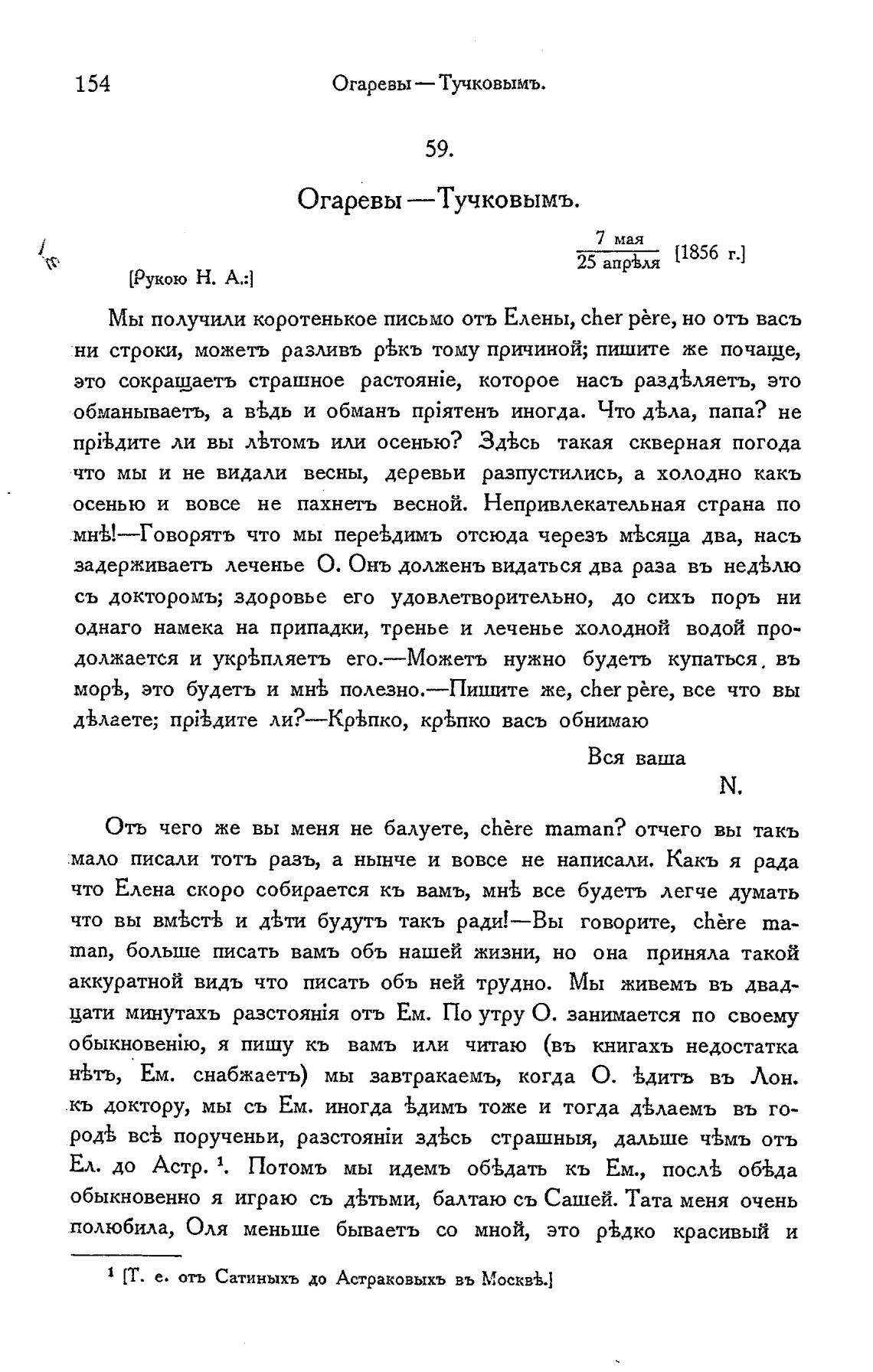 154 Огаревы — Тучковымъ.

59.

Огаревы — Тучковымъ.

$\frac{7 \text{ мая}}{25 \text{ апрѣля}}$ [1856 г.]

[Рукою Н. А.:]

Мы получили коротенькое письмо отъ Елены, cher père, но отъ васъ ни строки, можетъ разливъ рѣкъ тому причиной; пишите же почаще, это сокращаетъ страшное растояніе, которое насъ раздѣляетъ, это обманываетъ, а вѣдь и обманъ пріятенъ иногда. Что дѣла, папа? не пріѣдите ли вы лѣтомъ или осенью? Здѣсь такая скверная погода что мы и не видали весны, деревьи разпустились, а холодно какъ осенью и вовсе не пахнетъ весной. Непривлекательная страна по мнѣ!—Говорятъ что мы переѣдимъ отсюда черезъ мѣсяца два, насъ задерживаетъ леченье О. Онъ долженъ видаться два раза въ недѣлю съ докторомъ; здоровье его удовлетворительно, до сихъ поръ ни однаго намека на припадки, тренье и леченье холодной водой продолжается и укрѣпляетъ его.—Можетъ нужно будетъ купаться въ морѣ, это будетъ и мнѣ полезно.—Пишите же, cher père, все что вы дѣлаете; пріѣдите ли?—Крѣпко, крѣпко васъ обнимаю

Вся ваша
N.

Отъ чего же вы меня не балуете, chère maman? отчего вы такъ мало писали тотъ разъ, а нынче и вовсе не написали. Какъ я рада что Елена скоро собирается къ вамъ, мнѣ все будетъ легче думать что вы вмѣстѣ и дѣти будутъ такъ ради!—Вы говорите, chère maman, больше писать вамъ объ нашей жизни, но она приняла такой аккуратной видъ что писать объ ней трудно. Мы живемъ въ двадцати минутахъ разстоянія отъ Ем. По утру О. занимается по своему обыкновенію, я пишу къ вамъ или читаю (въ книгахъ недостатка нѣтъ, Ем. снабжаетъ) мы завтракаемъ, когда О. ѣдитъ въ Лон. къ доктору, мы съ Ем. иногда ѣдимъ тоже и тогда дѣлаемъ въ городѣ всѣ порученьи, разстояніи здѣсь страшныя, дальше чѣмъ отъ Ел. до Астр. ¹. Потомъ мы идемъ обѣдать къ Ем., послѣ обѣда обыкновенно я играю съ дѣтьми, балтаю съ Сашей. Тата меня очень полюбила, Оля меньше бываетъ со мной, это рѣдко красивый и

¹ [Т. е. отъ Сатиныхъ до Астраковыхъ въ Москвѣ.]